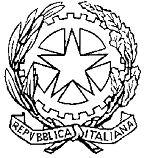 REPVBBLICA ITALIANA